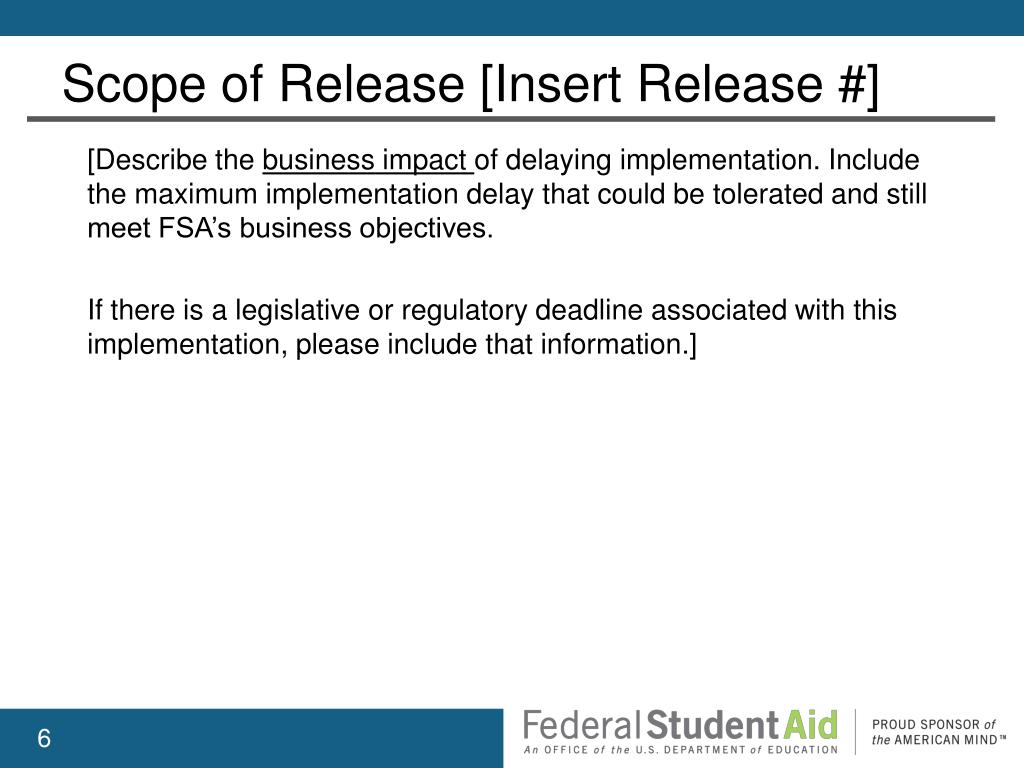 Scope of Release [Insert Release #]

[Describe the business impact of delaying implementation. Include the maximum implementation delay that could be tolerated and still meet FSA's business objectives.

If there is a legislative or regulatory deadline associated with this implementation, please include that information.]

6

Federal Student Aid
An OFFICE of the U.S. DEPARTMENT of EDUCATION

PROUD SPONSOR of
the AMERICAN MIND™